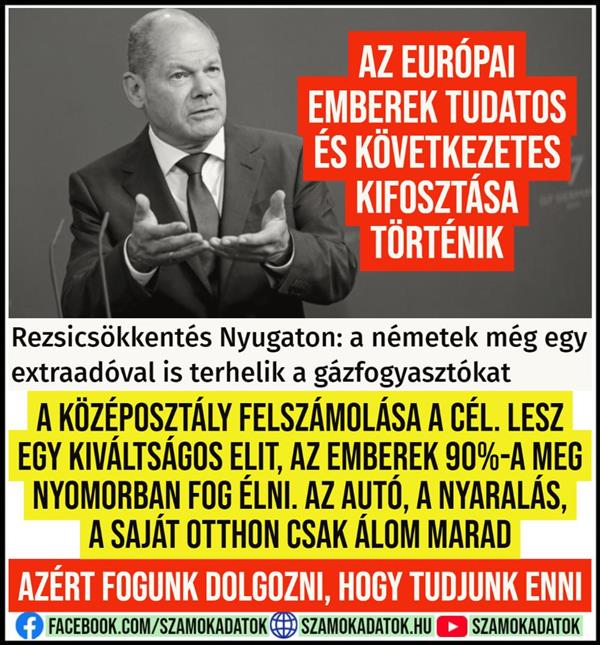 AZ EURÓPAI EMBEREK TUDATOS ÉS KÖVETKEZETES KIFOSZTÁSA TÖRTÉNIK

Rezsicsökkentés Nyugaton: a németek még egy extraadóval is terhelik a gázfogyasztókat

A KÖZÉPOSZTÁLY FELSZÁMOLÁSA A CÉL. LESZ EGY KIVÁLTSÁGOS ELIT, AZ EMBEREK 90%-A MEG NYOMORBAN FOG ÉLNI. AZ AUTÓ, A NYARALÁS, A SAJÁT OTTHON CSAK ÁLOM MARAD

AZÉRT FOGUNK DOLGOZNI, HOGY TUDJUNK ENNI

FACEBOOK.COM/SZAMOKADATOK SZAMOKADATOK.HU SZAMOKADATOK